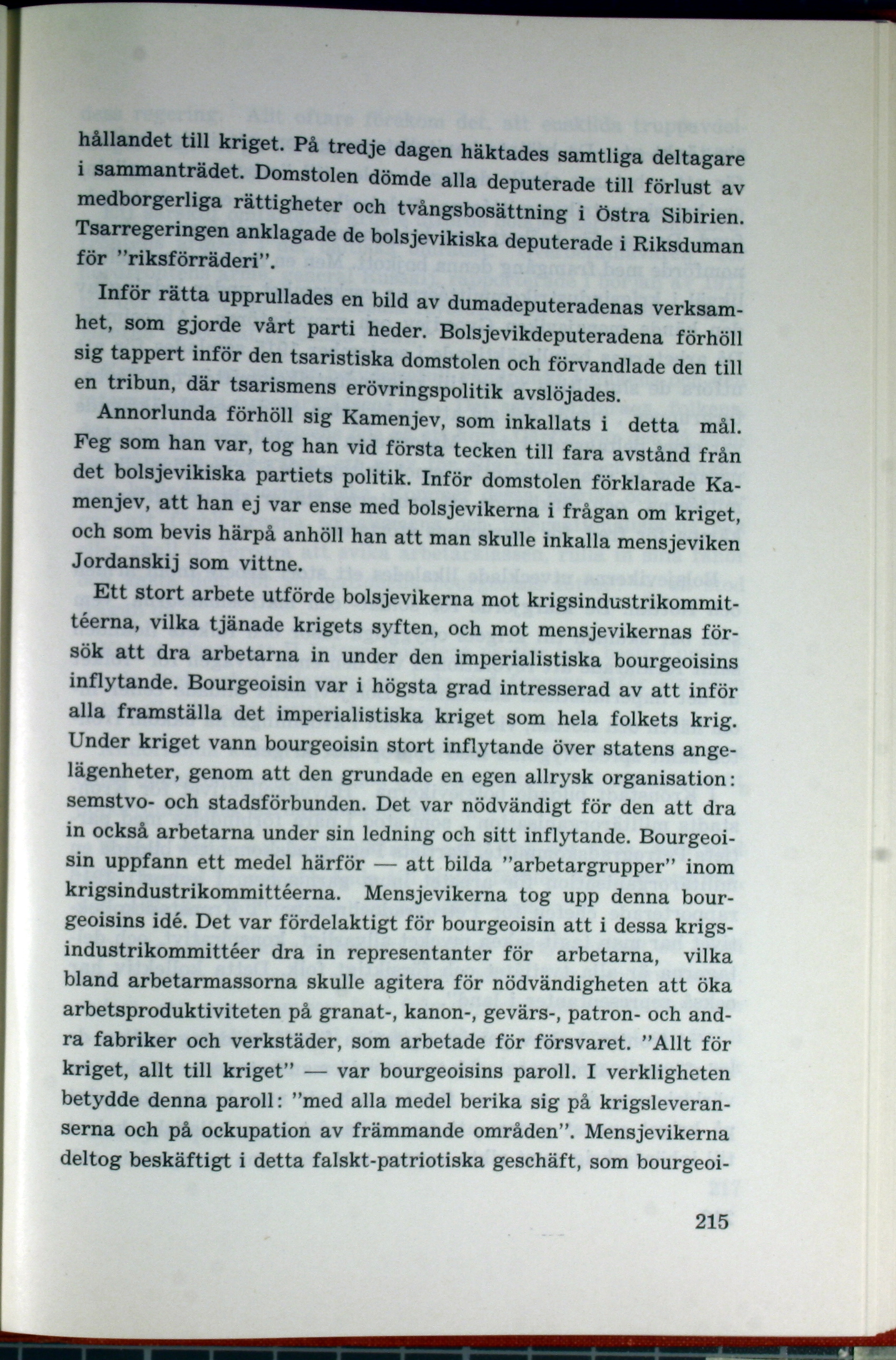 hållandet till kriget. På tredje dagen häktades samtliga deltagare i sammanträdet. Domstolen dömde alla deputerade till förlust av medborgerliga rättigheter och tvångsbosättning i Östra Sibirien. Tsarregeringen anklagade de bolsjevikiska deputerade i Riksduman för "riksförräderi".

Inför rätta upprullades en bild av dumadeputeradenas verksamhet, som gjorde vårt parti heder. Bolsjevikdeputeradena förhöll sig tappert inför den tsaristiska domstolen och förvandlade den till en tribun, där tsarismens erövringspolitik avslöjades.

Annorlunda förhöll sig Kamenjev, som inkallats i detta mål. Feg som han var, tog han vid första tecken till fara avstånd från det bolsjevikiska partiets politik. Inför domstolen förklarade Kamenjev, att han ej var ense med bolsjevikerna i frågan om kriget, och som bevis härpå anhöll han att man skulle inkalla mensjeviken Jordanskij som vittne.

Ett stort arbete utförde bolsjevikerna mot krigsindustrikommittéerna, vilka tjänade krigets syften, och mot mensjevikernas försök att dra arbetarna in under den imperialistiska bourgeoisins inflytande. Bourgeoisin var i högsta grad intresserad av att inför alla framställa det imperialistiska kriget som hela folkets krig. Under kriget vann bourgeoisin stort inflytande över statens angelägenheter, genom att den grundade en egen allrysk organisation: semstvo- och stadsförbunden. Det var nödvändigt för den att dra in också arbetarna under sin ledning och sitt inflytande. Bourgeoisin uppfann ett medel härför — att bilda "arbetargrupper" inom krigsindustrikommittéerna. Mensjevikerna tog upp denna bourgeoisins idé. Det var fördelaktigt för bourgeoisin att i dessa krigsindustrikommittéer dra in representanter för arbetarna, vilka bland arbetarmassorna skulle agitera för nödvändigheten att öka arbetsproduktiviteten på granat-, kanon-, gevärs-, patron- och andra fabriker och verkstäder, som arbetade för försvaret. "Allt för kriget, allt till kriget" — var bourgeoisins paroll. I verkligheten betydde denna paroll: "med alla medel berika sig på krigsleveranserna och på ockupation av främmande områden". Mensjevikerna deltog beskäftigt i detta falskt-patriotiska geschäft, som bourgeoi-

215